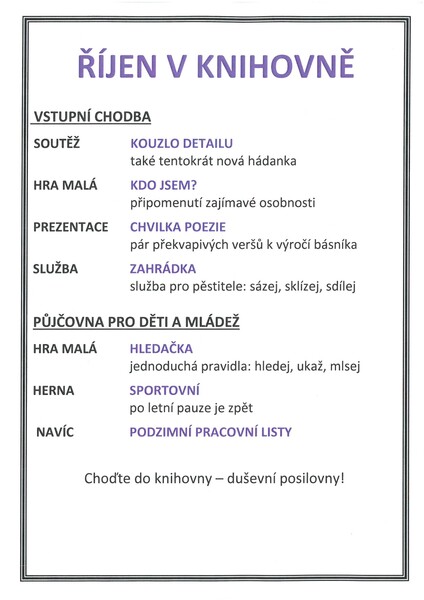 ŘÍJEN V KNIHOVNĚ

VSTUPNÍ CHODBA

SOUTĚŽ KOUZLO DETAILU
také tentokrát nová hádanka

HRA MALÁ KDO JSEM?
připomenutí zajímavé osobnosti

PREZENTACE CHVILKA POEZIE
pár překvapivých veršů k výročí básníka

SLUŽBA ZAHRÁDKA
služba pro pěstitele: sázej, sklízej, sdílej

PŮJČOVNA PRO DĚTI A MLÁDEŽ

HRA MALÁ HLEDAČKA
jednoduchá pravidla: hledej, ukaž, mlsej

HERNA SPORTOVNÍ
po letní pauze je zpět

NAVÍC PODZIMNÍ PRACOVNÍ LISTY

Choďte do knihovny – duševní posilovny!